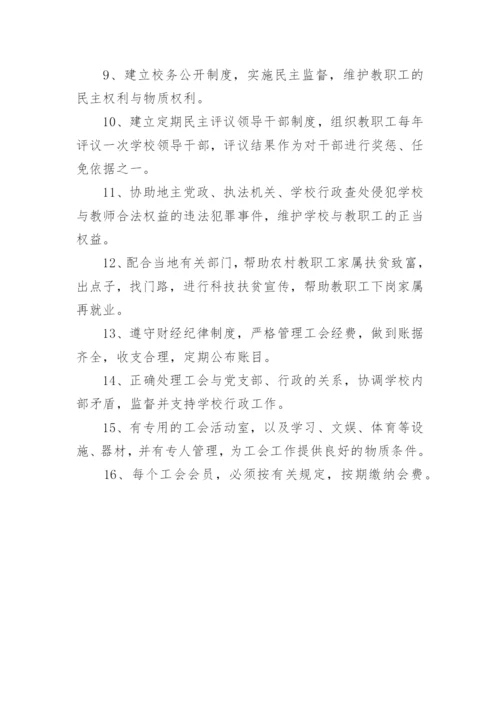 9、建立校务公开制度，实施民主监督，维护教职工的民主权利与物质权利。

10、建立定期民主评议领导干部制度，组织教职工每年评议一次学校领导干部，评议结果作为对干部进行奖惩、任免依据之一。

11、协助地主党政、执法机关、学校行政查处侵犯学校与教师合法权益的违法犯罪事件，维护学校与教职工的正当权益。

12、配合当地有关部门，帮助农村教职工家属扶贫致富，出点子，找门路，进行科技扶贫宣传，帮助教职工下岗家属再就业。

13、遵守财经纪律制度，严格管理工会经费，做到账据齐全，收支合理，定期公布账目。

14、正确处理工会与党支部、行政的关系，协调学校内部矛盾，监督并支持学校行政工作。

15、有专用的工会活动室，以及学习、文娱、体育等设施、器材，并有专人管理，为工会工作提供良好的物质条件。

16、每个工会会员，必须按有关规定，按期缴纳会费。